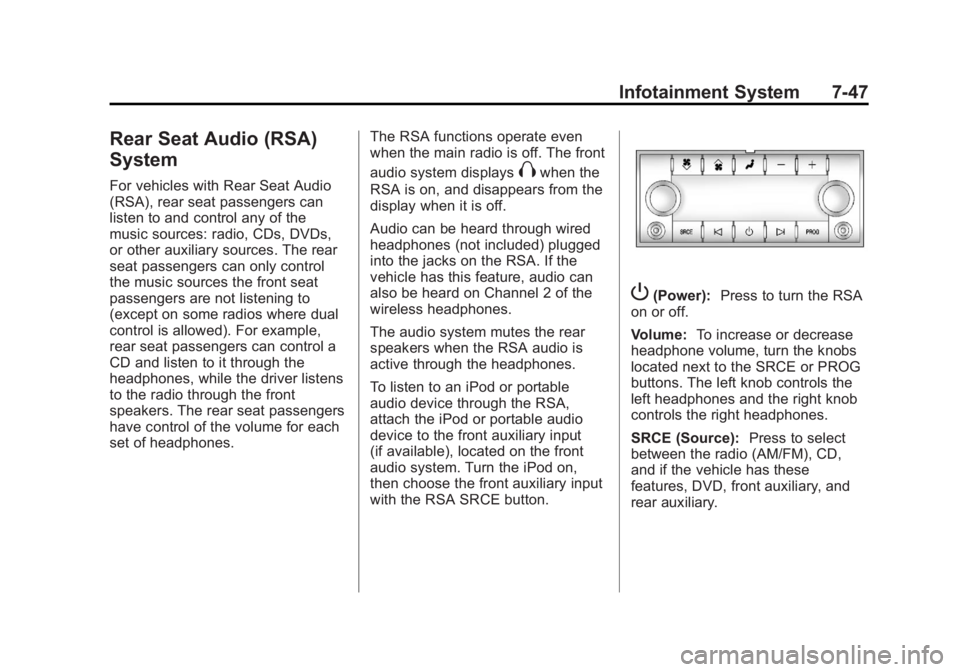 Infotainment System 7-47

Rear Seat Audio (RSA) System

For vehicles with Rear Seat Audio (RSA), rear seat passengers can listen to and control any of the music sources: radio, CDs, DVDs, or other auxiliary sources. The rear seat passengers can only control the music sources the front seat passengers are not listening to (except on some radios where dual control is allowed). For example, rear seat passengers can control a CD and listen to it through the headphones, while the driver listens to the radio through the front speakers. The rear seat passengers have control of the volume for each set of headphones.

The RSA functions operate even when the main radio is off. The front audio system displays when the RSA is on, and disappears from the display when it is off.

Audio can be heard through wired headphones (not included) plugged into the jacks on the RSA. If the vehicle has this feature, audio can also be heard on Channel 2 of the wireless headphones.

The audio system mutes the rear speakers when the RSA audio is active through the headphones.

To listen to an iPod or portable audio device through the RSA, attach the iPod or portable audio device to the front auxiliary input (if available), located on the front audio system. Turn the iPod on, then choose the front auxiliary input with the RSA SRCE button.

SRCE PROG

(Power): Press to turn the RSA on or off.

Volume: To increase or decrease headphone volume, turn the knobs located next to the SRCE or PROG buttons. The left knob controls the left headphones and the right knob controls the right headphones.

SRCE (Source): Press to select between the radio (AM/FM), CD, and if the vehicle has these features, DVD, front auxiliary, and rear auxiliary.

carmanualsonline.info